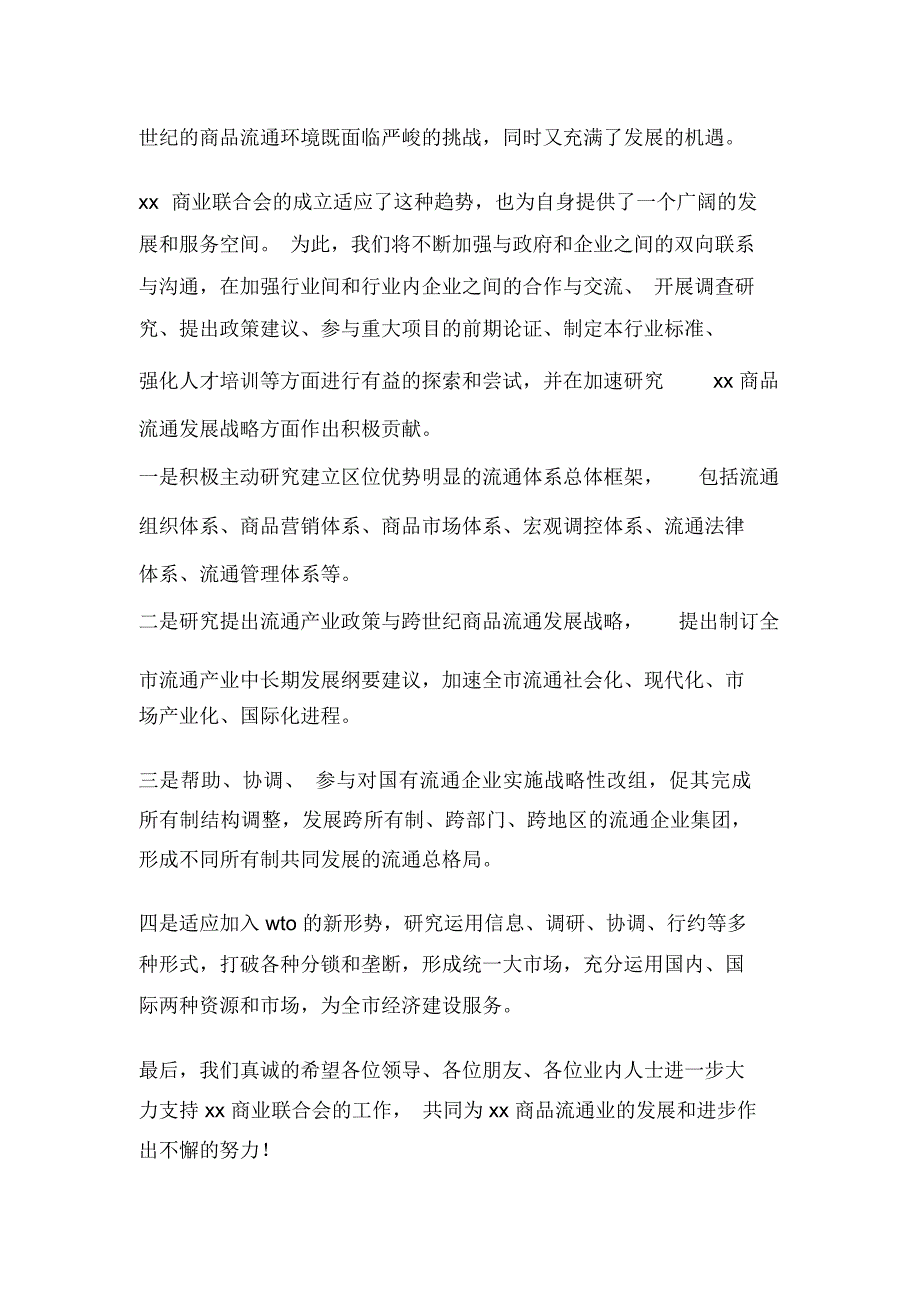 世纪的商品流通环境既面临严峻的挑战，同时又充满了发展的机遇。

xx 商业联合会的成立适应了这种趋势，也为自身提供了一个广阔的发展和服务空间。 为此，我们将不断加强与政府和企业之间的双向联系与沟通，在加强行业间和行业内企业之间的合作与交流、 开展调查研究、提出政策建议、参与重大项目的前期论证、制定本行业标准、强化人才培训等方面进行有益的探索和尝试，并在加速研究 xx 商品流通发展战略方面作出积极贡献。

一是积极主动研究建立区位优势明显的流通体系总体框架， 包括流通组织体系、商品营销体系、商品市场体系、宏观调控体系、流通法律体系、流通管理体系等。

二是研究提出流通产业政策与跨世纪商品流通发展战略， 提出制订全市流通产业中长期发展纲要建议，加速全市流通社会化、现代化、市场产业化、国际化进程。

三是帮助、协调、 参与对国有流通企业实施战略性改组，促其完成所有制结构调整，发展跨所有制、跨部门、跨地区的流通企业集团，形成不同所有制共同发展的流通总格局。

四是适应加入 wto 的新形势，研究运用信息、调研、协调、行约等多种形式，打破各种分锁和垄断，形成统一大市场，充分运用国内、国际两种资源和市场，为全市经济建设服务。

最后，我们真诚的希望各位领导、各位朋友、各位业内人士进一步大力支持 xx 商业联合会的工作， 共同为 xx 商品流通业的发展和进步作出不懈的努力！